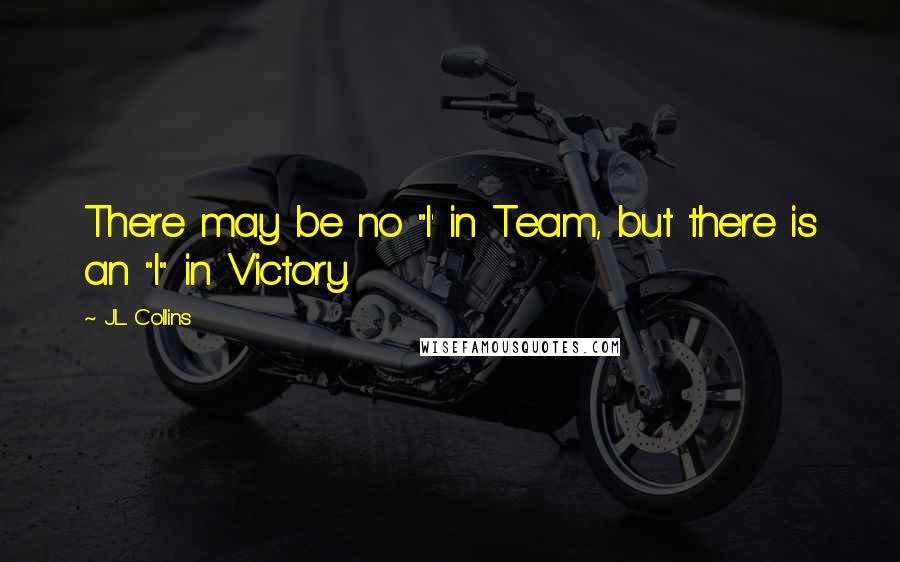 There may be no "I" in Team, but there is an "I" in Victory.

~ J.L. Collins

WISEFAMOUSQUOTES.COM